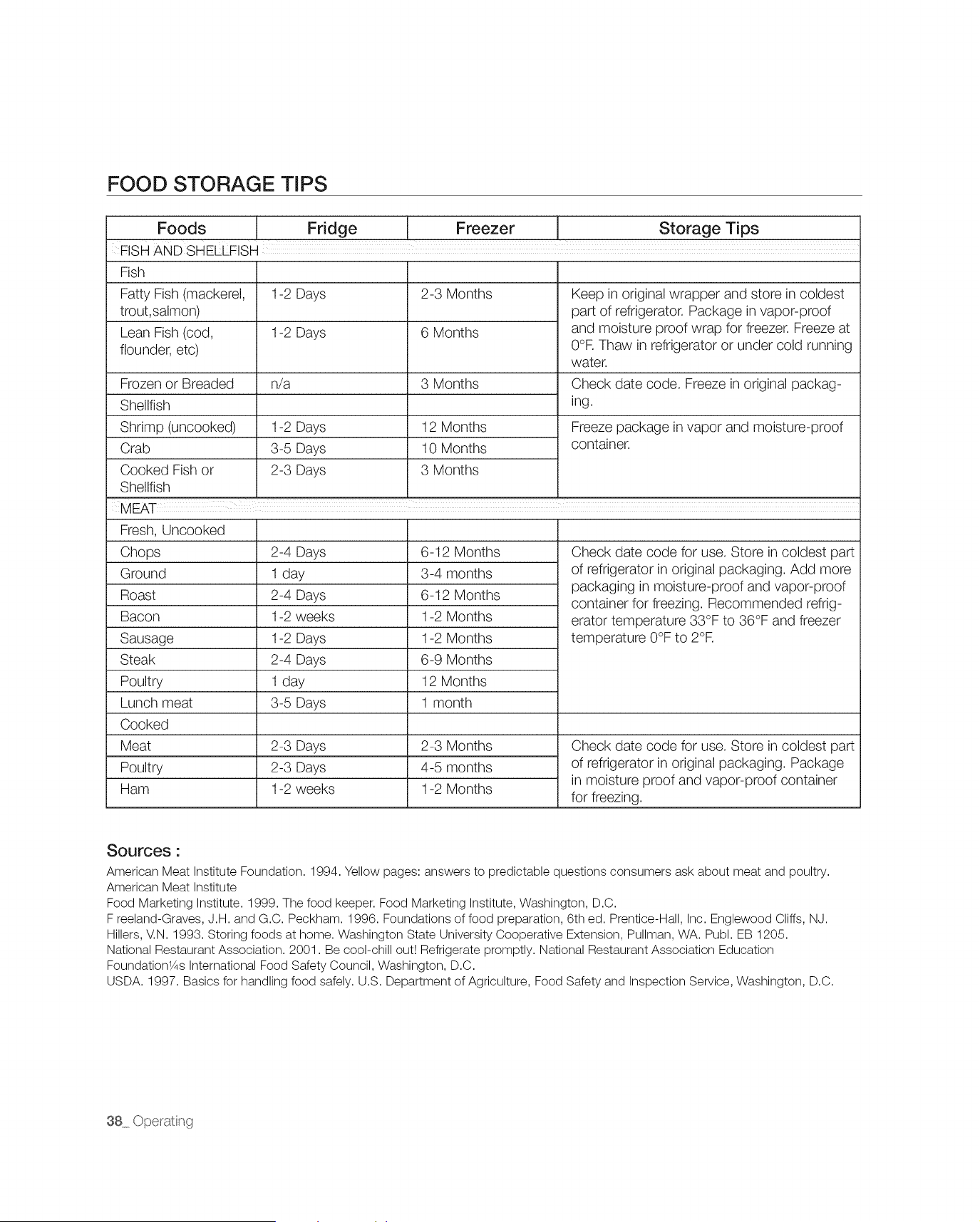 FOOD STORAGE TIPS

| Foods | Fridge | Freezer | Storage Tips |
|---|---|---|---|
| FISH AND SHELLFISH | | | |
| Fish | | | |
| Fatty Fish (mackerel, trout,salmon) | 1-2 Days | 2-3 Months | Keep in original wrapper and store in coldest part of refrigerator. Package in vapor-proof and moisture proof wrap for freezer. Freeze at 0°F. Thaw in refrigerator or under cold running water. |
| Lean Fish (cod, flounder, etc) | 1-2 Days | 6 Months | |
| Frozen or Breaded | n/a | 3 Months | Check date code. Freeze in original packaging. |
| Shellfish | | | |
| Shrimp (uncooked) | 1-2 Days | 12 Months | Freeze package in vapor and moisture-proof container. |
| Crab | 3-5 Days | 10 Months | |
| Cooked Fish or Shellfish | 2-3 Days | 3 Months | |
| MEAT | | | |
| Fresh, Uncooked | | | |
| Chops | 2-4 Days | 6-12 Months | Check date code for use. Store in coldest part of refrigerator in original packaging. Add more packaging in moisture-proof and vapor-proof container for freezing. Recommended refrigerator temperature 33°F to 36°F and freezer temperature 0°F to 2°F. |
| Ground | 1 day | 3-4 months | |
| Roast | 2-4 Days | 6-12 Months | |
| Bacon | 1-2 weeks | 1-2 Months | |
| Sausage | 1-2 Days | 1-2 Months | |
| Steak | 2-4 Days | 6-9 Months | |
| Poultry | 1 day | 12 Months | |
| Lunch meat | 3-5 Days | 1 month | |
| Cooked | | | |
| Meat | 2-3 Days | 2-3 Months | Check date code for use. Store in coldest part of refrigerator in original packaging. Package in moisture proof and vapor-proof container for freezing. |
| Poultry | 2-3 Days | 4-5 months | |
| Ham | 1-2 weeks | 1-2 Months | |

Sources :

American Meat Institute Foundation. 1994. Yellow pages: answers to predictable questions consumers ask about meat and poultry. American Meat Institute
Food Marketing Institute. 1999. The food keeper. Food Marketing Institute, Washington, D.C.
F reeland-Graves, J.H. and G.C. Peckham. 1996. Foundations of food preparation, 6th ed. Prentice-Hall, Inc. Englewood Cliffs, NJ.
Hillers, V.N. 1993. Storing foods at home. Washington State University Cooperative Extension, Pullman, WA. Publ. EB 1205.
National Restaurant Association. 2001. Be cool-chill out! Refrigerate promptly. National Restaurant Association Education Foundation¼s International Food Safety Council, Washington, D.C.
USDA. 1997. Basics for handling food safely. U.S. Department of Agriculture, Food Safety and Inspection Service, Washington, D.C.

38_ Operating